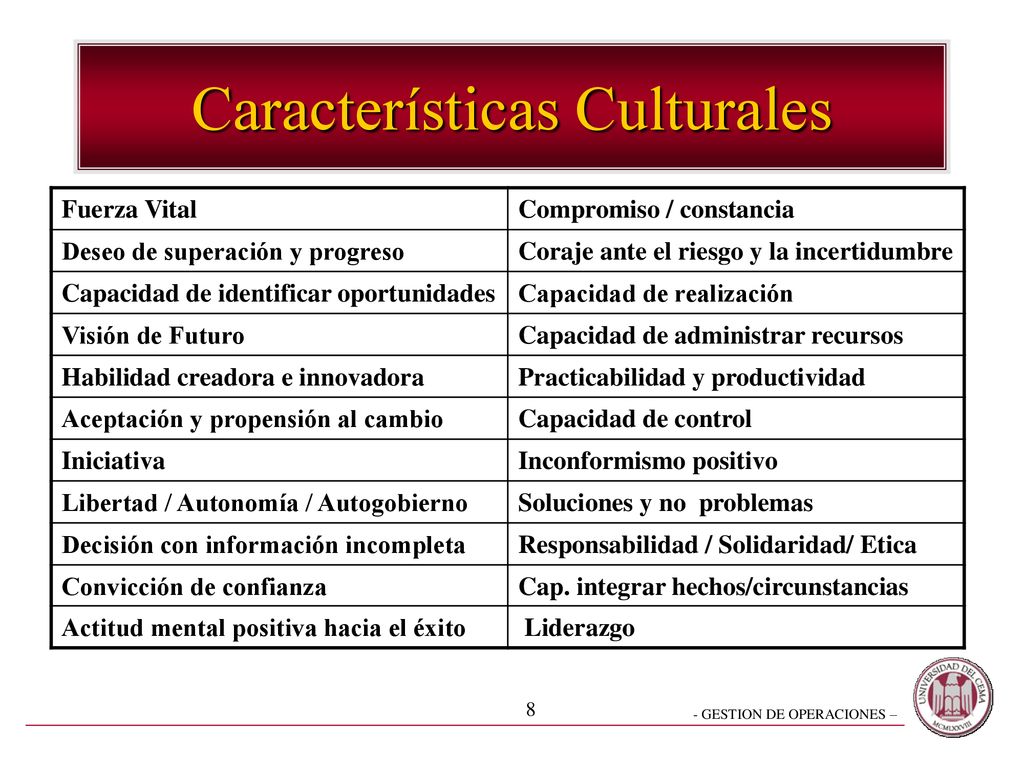 Características Culturales

| Fuerza Vital | Compromiso / constancia |
|---|---|
| Deseo de superación y progreso | Coraje ante el riesgo y la incertidumbre |
| Capacidad de identificar oportunidades | Capacidad de realización |
| Visión de Futuro | Capacidad de administrar recursos |
| Habilidad creadora e innovadora | Practicabilidad y productividad |
| Aceptación y propensión al cambio | Capacidad de control |
| Iniciativa | Inconformismo positivo |
| Libertad / Autonomía / Autogobierno | Soluciones y no problemas |
| Decisión con información incompleta | Responsabilidad / Solidaridad/ Etica |
| Convicción de confianza | Cap. integrar hechos/circunstancias |
| Actitud mental positiva hacia el éxito | Liderazgo |

8

- GESTION DE OPERACIONES –

UNIVERSIDAD DEL CEMA
MCMLXXVIII